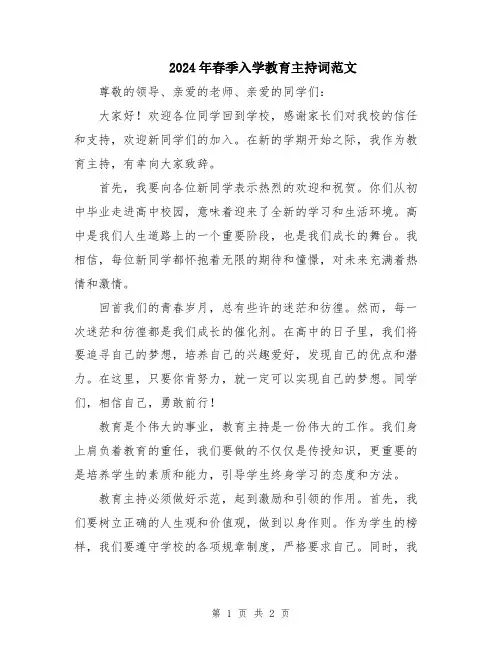 2024年春季入学教育主持词范文

尊敬的领导、亲爱的老师、亲爱的同学们：

大家好！欢迎各位同学回到学校，感谢家长们对我校的信任和支持，欢迎新同学们的加入。在新的学期开始之际，我作为教育主持，有幸向大家致辞。

首先，我要向各位新同学表示热烈的欢迎和祝贺。你们从初中毕业走进高中校园，意味着迎来了全新的学习和生活环境。高中是我们人生道路上的一个重要阶段，也是我们成长的舞台。我相信，每位新同学都怀抱着无限的期待和憧憬，对未来充满着热情和激情。

回首我们的青春岁月，总有些许的迷茫和彷徨。然而，每一次迷茫和彷徨都是我们成长的催化剂。在高中的日子里，我们将要追寻自己的梦想，培养自己的兴趣爱好，发现自己的优点和潜力。在这里，只要你肯努力，就一定可以实现自己的梦想。同学们，相信自己，勇敢前行！

教育是个伟大的事业，教育主持是一份伟大的工作。我们身上肩负着教育的重任，我们要做的不仅仅是传授知识，更重要的是培养学生的素质和能力，引导学生终身学习的态度和方法。

教育主持必须做好示范，起到激励和引领的作用。首先，我们要树立正确的人生观和价值观，做到以身作则。作为学生的榜样，我们要遵守学校的各项规章制度，严格要求自己。同时，我

第 1 页 共 2 页